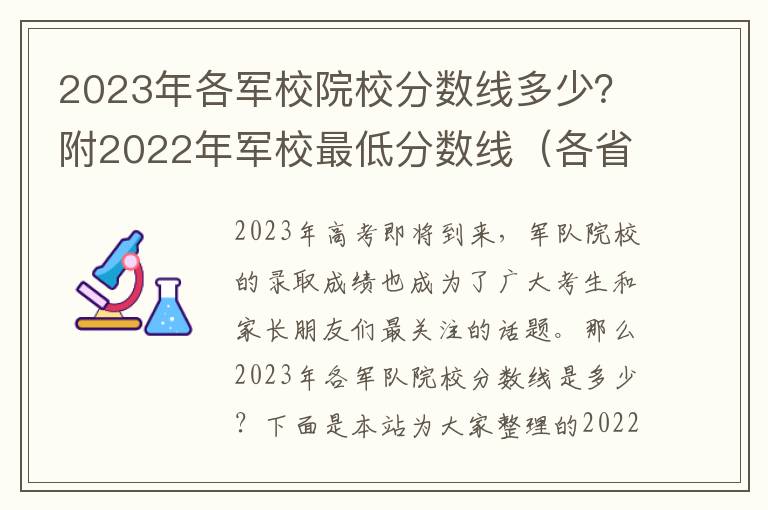 2023年各军校院校分数线多少?附2022年军校最低分数线（各省

2023年高考即将到来，军队院校的录取成绩也成为了广大考生和家长朋友们最关注的话题。那么2023年各军队院校分数线是多少？下面是本站为大家整理的2022